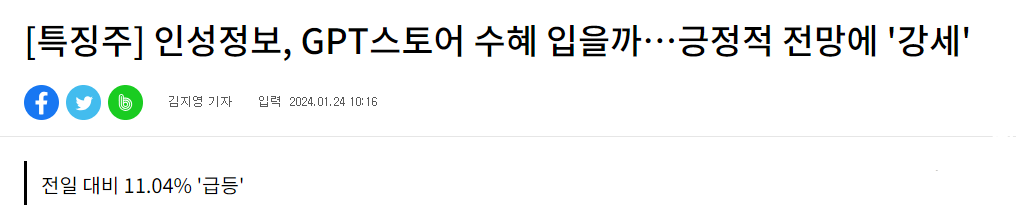 [특징주] 인성정보, GPT스토어 수혜 입을까…긍정적 전망에 '강세'

김지영 기자 입력 2024.01.24 10:16

전일 대비 11.04% '급등'